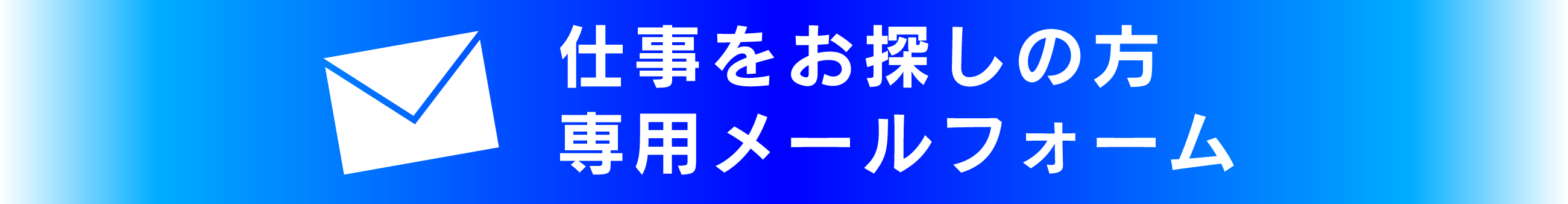 仕事をお探しの方
専用メールフォーム